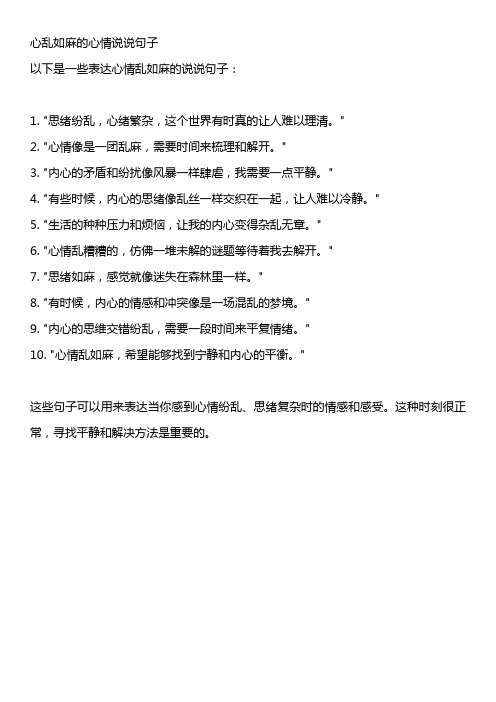 心乱如麻的心情说说句子

以下是一些表达心情乱如麻的说说句子：

1. "思绪纷乱，心绪繁杂，这个世界有时真的让人难以理清。"
2. "心情像是一团乱麻，需要时间来梳理和解开。"
3. "内心的矛盾和纷扰像风暴一样肆虐，我需要一点平静。"
4. "有些时候，内心的思绪像乱丝一样交织在一起，让人难以冷静。"
5. "生活的种种压力和烦恼，让我的内心变得杂乱无章。"
6. "心情乱糟糟的，仿佛一堆未解的谜题等待着我去解开。"
7. "思绪如麻，感觉就像迷失在森林里一样。"
8. "有时候，内心的情感和冲突像是一场混乱的梦境。"
9. "内心的思维交错纷乱，需要一段时间来平复情绪。"
10. "心情乱如麻，希望能够找到宁静和内心的平衡。"

这些句子可以用来表达当你感到心情纷乱、思绪复杂时的情感和感受。这种时刻很正常，寻找平静和解决方法是重要的。